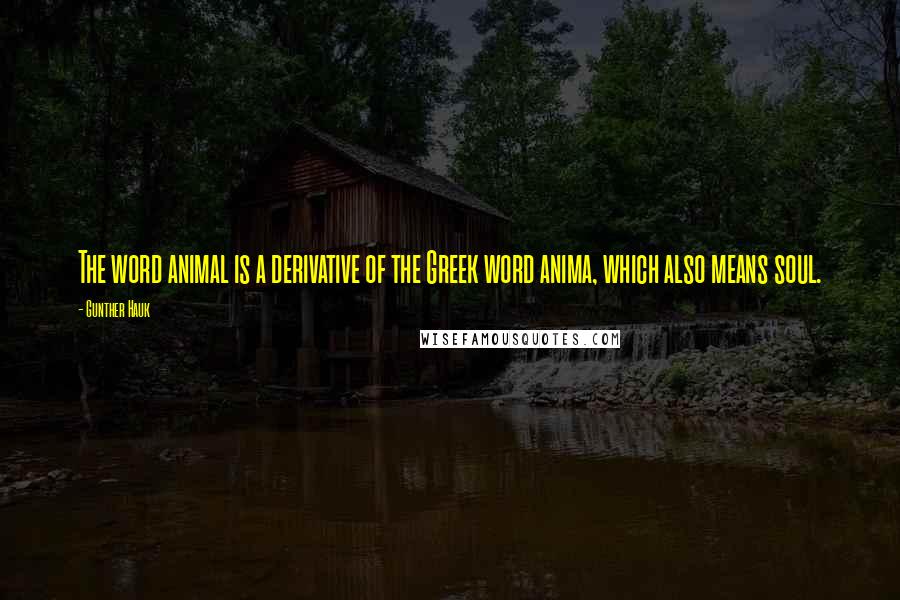 The word animal is a derivative of the Greek word anima, which also means soul.

- Gunther Hauk

WISEFAMOUSQUOTES.COM